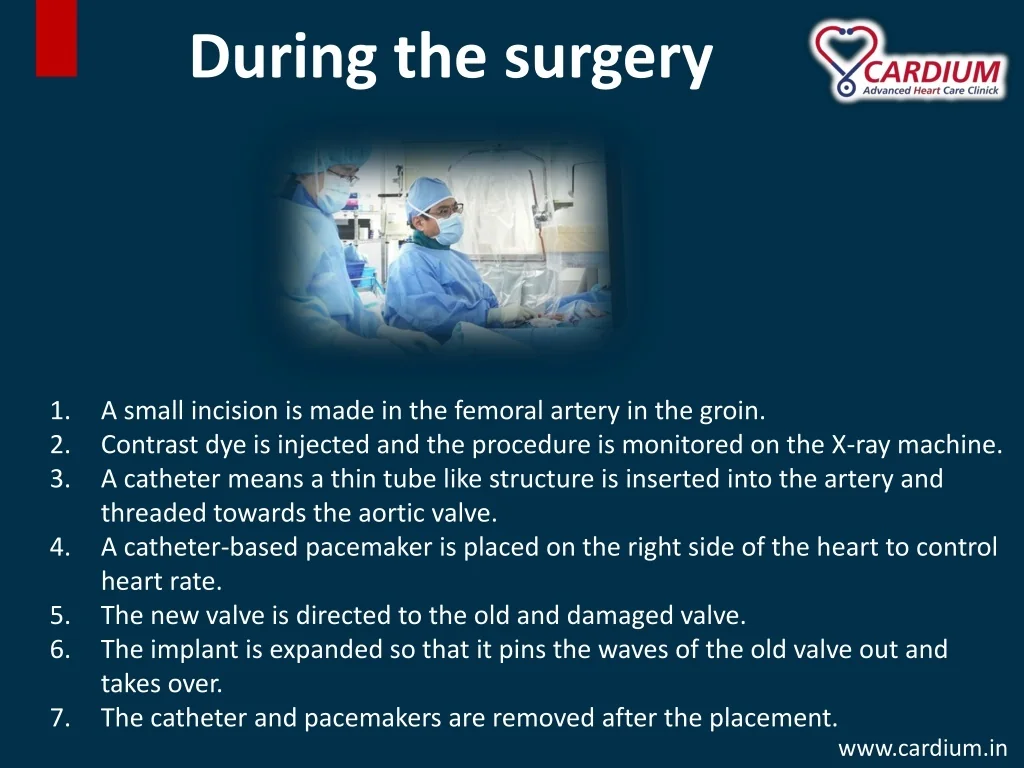 During the surgery

CARDIUM
Advanced Heart Care Clinick

1. A small incision is made in the femoral artery in the groin.
2. Contrast dye is injected and the procedure is monitored on the X-ray machine.
3. A catheter means a thin tube like structure is inserted into the artery and threaded towards the aortic valve.
4. A catheter-based pacemaker is placed on the right side of the heart to control heart rate.
5. The new valve is directed to the old and damaged valve.
6. The implant is expanded so that it pins the waves of the old valve out and takes over.
7. The catheter and pacemakers are removed after the placement.

www.cardium.in